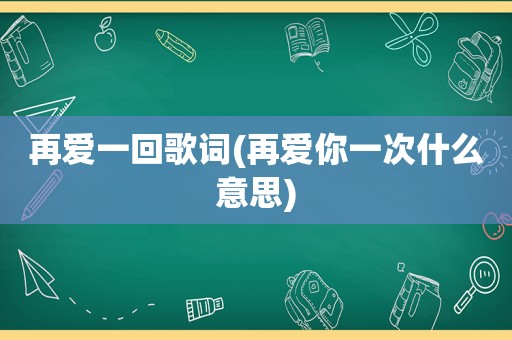 再爱一回歌词(再爱你一次什么意思)